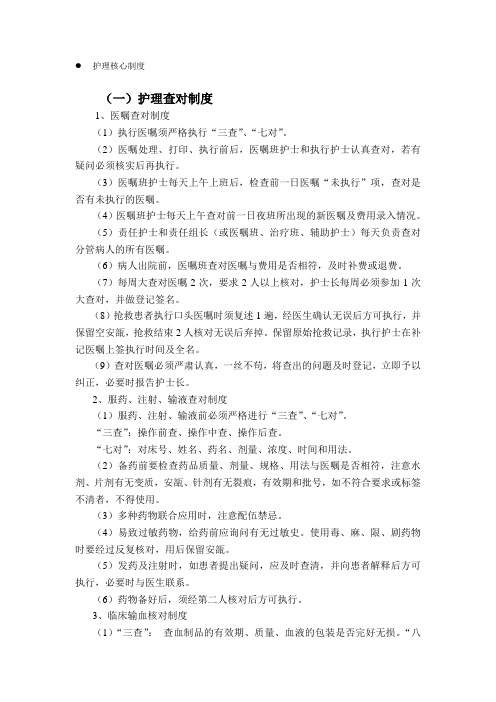 ● 护理核心制度

（一）护理查对制度

1、医嘱查对制度

（1）执行医嘱须严格执行“三查”、“七对”。

（2）医嘱处理、打印、执行前后，医嘱班护士和执行护士认真查对，若有疑问必须核实后再执行。

（3）医嘱班护士每天上午上班后，检查前一日医嘱“未执行”项，查对是否有未执行的医嘱。

（4）医嘱班护士每天上午查对前一日夜班所出现的新医嘱及费用录入情况。

（5）责任护士和责任组长（或医嘱班、治疗班、辅助护士）每天负责查对分管病人的所有医嘱。

（6）病人出院前，医嘱班查对医嘱与费用是否相符，及时补费或退费。

（7）每周大查对医嘱 2 次，要求 2 人以上核对，护士长每周必须参加 1 次大查对，并做登记签名。

（8）抢救患者执行口头医嘱时须复述 1 遍，经医生确认无误后方可执行，并保留空安瓿，抢救结束 2 人核对无误后弃掉。保留原始抢救记录，执行护士在补记医嘱上签执行时间及全名。

（9）查对医嘱必须严肃认真，一丝不苟，将查出的问题及时登记，立即予以纠正，必要时报告护士长。

2、服药、注射、输液查对制度

（1）服药、注射、输液前必须严格进行“三查”、“七对”。

“三查”：操作前查、操作中查、操作后查。

“七对”：对床号、姓名、药名、剂量、浓度、时间和用法。

（2）备药前要检查药品质量、剂量、规格、用法与医嘱是否相符，注意水剂、片剂有无变质，安瓿、针剂有无裂痕，有效期和批号，如不符合要求或标签不清者，不得使用。

（3）多种药物联合应用时，注意配伍禁忌。

（4）易致过敏药物，给药前应询问有无过敏史。使用毒、麻、限、剧药物时要经过反复核对，用后保留安瓿。

（5）发药及注射时，如患者提出疑问，应及时查清，并向患者解释后方可执行，必要时与医生联系。

（6）药物备好后，须经第二人核对后方可执行。

3、临床输血核对制度

（1）“三查”： 查血制品的有效期、质量、血液的包装是否完好无损。“八